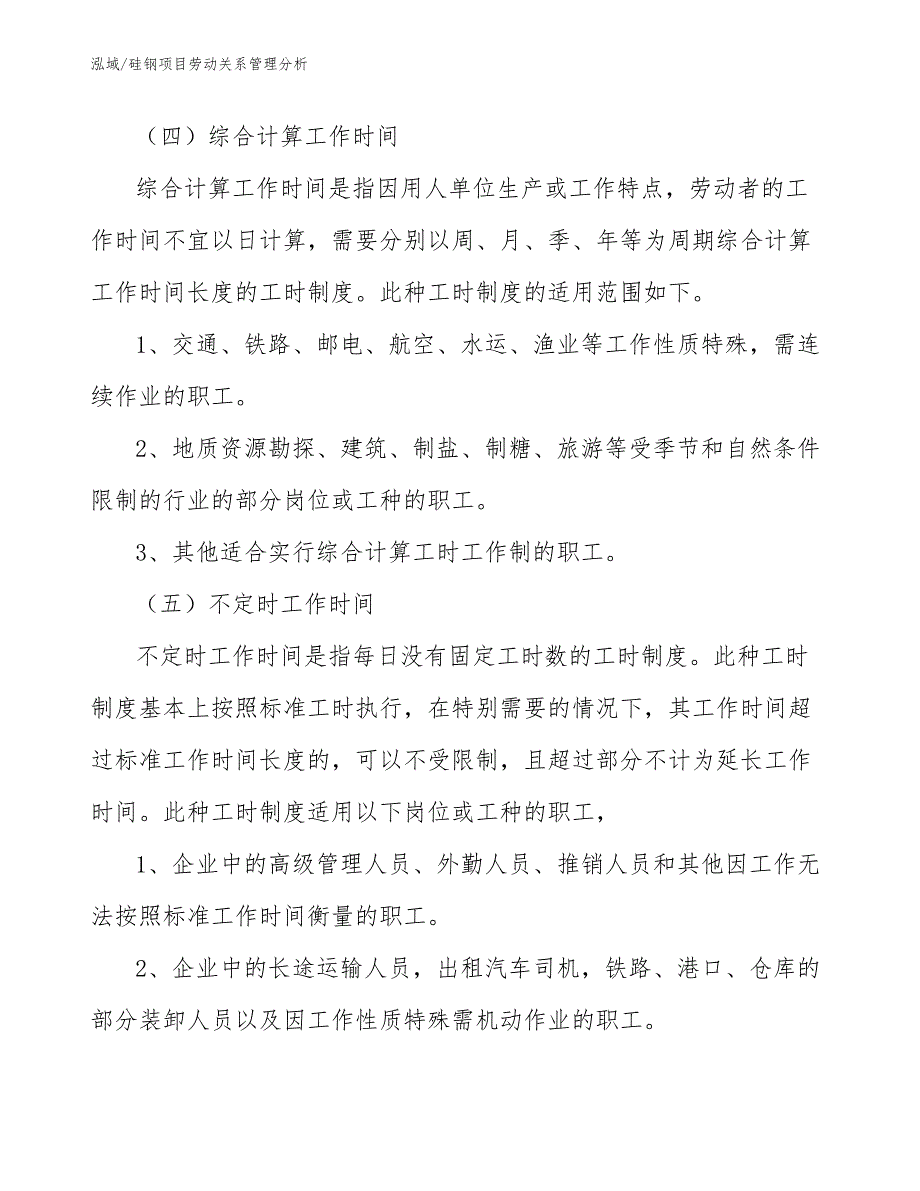 泓域/硅钢项目劳动关系管理分析

（四）综合计算工作时间

综合计算工作时间是指因用人单位生产或工作特点，劳动者的工作时间不宜以日计算，需要分别以周、月、季、年等为周期综合计算工作时间长度的工时制度。此种工时制度的适用范围如下。

1、交通、铁路、邮电、航空、水运、渔业等工作性质特殊，需连续作业的职工。

2、地质资源勘探、建筑、制盐、制糖、旅游等受季节和自然条件限制的行业的部分岗位或工种的职工。

3、其他适合实行综合计算工时工作制的职工。

（五）不定时工作时间

不定时工作时间是指每日没有固定工时数的工时制度。此种工时制度基本上按照标准工时执行，在特别需要的情况下，其工作时间超过标准工作时间长度的，可以不受限制，且超过部分不计为延长工作时间。此种工时制度适用以下岗位或工种的职工，

1、企业中的高级管理人员、外勤人员、推销人员和其他因工作无法按照标准工作时间衡量的职工。

2、企业中的长途运输人员，出租汽车司机，铁路、港口、仓库的部分装卸人员以及因工作性质特殊需机动作业的职工。